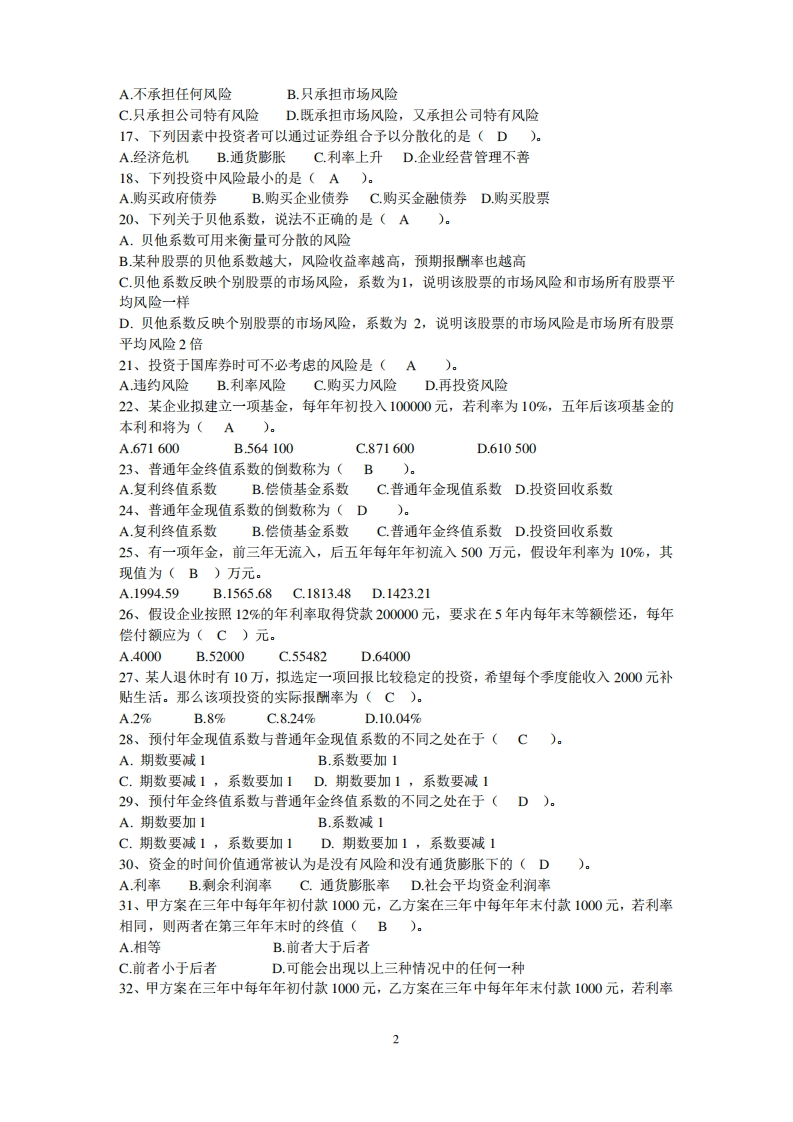 A.不承担任何风险　　B.只承担市场风险
C.只承担公司特有风险　　D.既承担市场风险，又承担公司特有风险
17、下列因素中投资者可以通过证券组合予以分散化的是（　D　）。
A.经济危机　　B.通货膨胀　　C.利率上升　　D.企业经营管理不善
18、下列投资中风险最小的是（　A　）。
A.购买政府债券　　B.购买企业债券　　C.购买金融债券　　D.购买股票
20、下列关于贝他系数，说法不正确的是（　A　）。
A. 贝他系数可用来衡量可分散的风险
B.某种股票的贝他系数越大，风险收益率越高，预期报酬率也越高
C.贝他系数反映个别股票的市场风险，系数为1，说明该股票的市场风险和市场所有股票平均风险一样
D. 贝他系数反映个别股票的市场风险，系数为 2，说明该股票的市场风险是市场所有股票平均风险 2 倍
21、投资于国库券时可不必考虑的风险是（　A　）。
A.违约风险　　B.利率风险　　C.购买力风险　　D.再投资风险
22、某企业拟建立一项基金，每年年初投入 100000 元，若利率为 10%，五年后该项基金的本利和将为（　A　）。
A.671 600　　B.564 100　　C.871 600　　D.610 500
23、普通年金终值系数的倒数称为（　B　）。
A.复利终值系数　　B.偿债基金系数　　C.普通年金现值系数　　D.投资回收系数
24、普通年金现值系数的倒数称为（　D　）。
A.复利终值系数　　B.偿债基金系数　　C.普通年金终值系数　　D.投资回收系数
25、有一项年金，前三年无流入，后五年每年年初流入 500 万元，假设年利率为 10%，其现值为（　B　）万元。
A.1994.59　　B.1565.68　　C.1813.48　　D.1423.21
26、假设企业按照 12%的年利率取得贷款 200000 元，要求在 5 年内每年末等额偿还，每年偿付额应为（　C　）元。
A.4000　　B.52000　　C.55482　　D.64000
27、某人退休时有 10 万，拟选定一项回报比较稳定的投资，希望每个季度能收入 2000 元补贴生活。那么该项投资的实际报酬率为（　C　）。
A.2%　　B.8%　　C.8.24%　　D.10.04%
28、预付年金现值系数与普通年金现值系数的不同之处在于（　C　）。
A. 期数要减 1　　B.系数要加 1
C. 期数要减 1 ，系数要加 1　　D. 期数要加 1 ，系数要减 1
29、预付年金终值系数与普通年金终值系数的不同之处在于（　D　）。
A. 期数要加 1　　B.系数减 1
C. 期数要减 1 ，系数要加 1　　D. 期数要加 1 ，系数要减 1
30、资金的时间价值通常被认为是没有风险和没有通货膨胀下的（　D　）。
A.利率　　B.剩余利润率　　C. 通货膨胀率　　D.社会平均资金利润率
31、甲方案在三年中每年年初付款 1000 元，乙方案在三年中每年年末付款 1000 元，若利率相同，则两者在第三年年末时的终值（　B　）。
A.相等　　B.前者大于后者
C.前者小于后者　　D.可能会出现以上三种情况中的任何一种
32、甲方案在三年中每年年初付款 1000 元，乙方案在三年中每年年末付款 1000 元，若利率

2